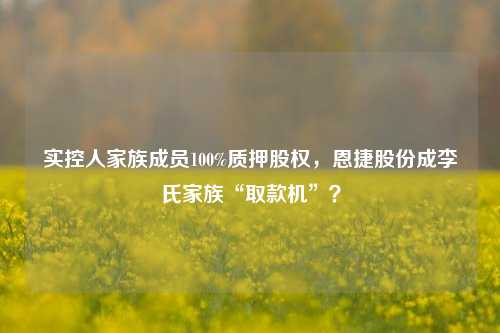 实控人家族成员100%质押股权，恩捷股份成李氏家族“取款机”？